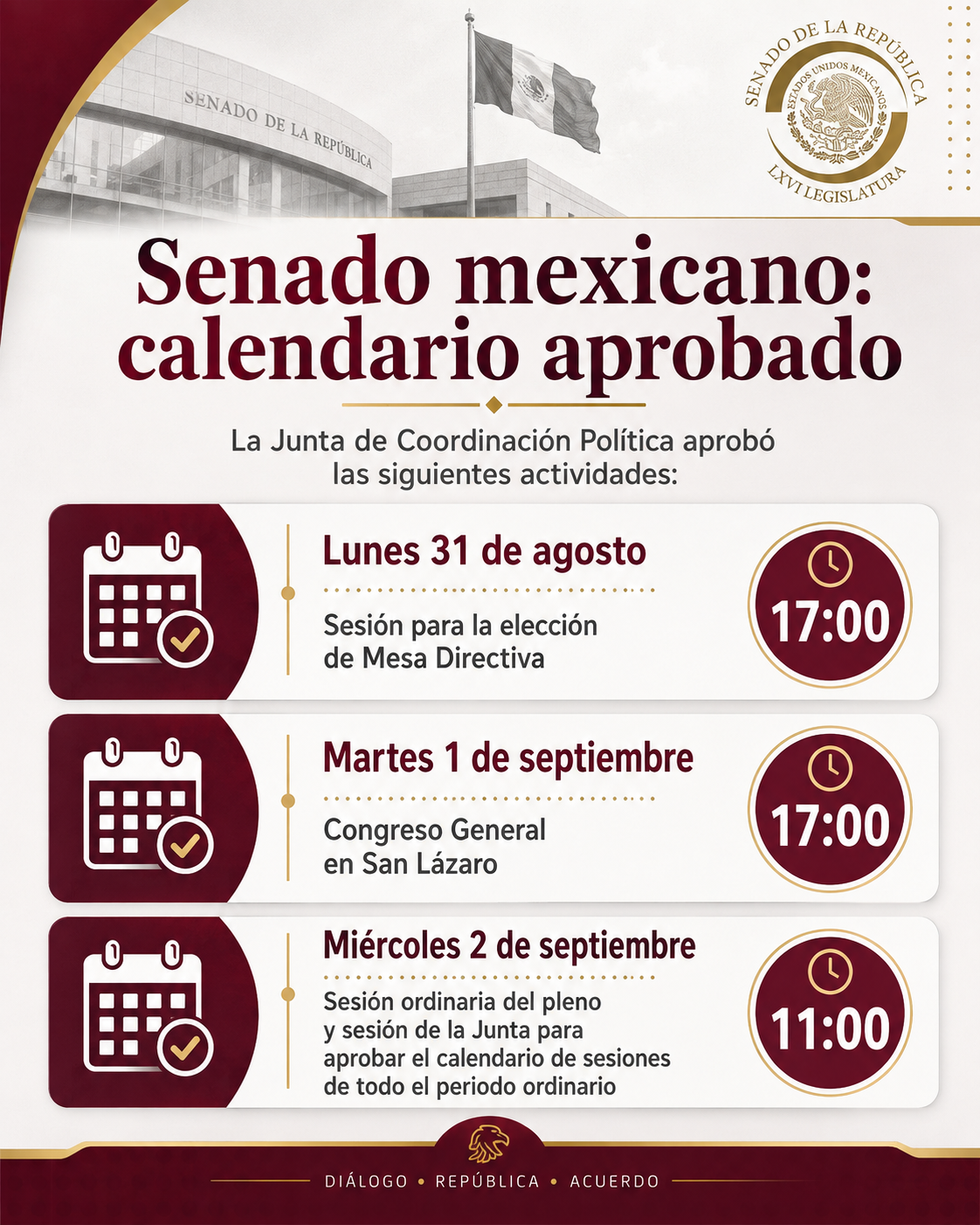 SENADO DE LA REPÚBLICA

SENADO DE LA REPÚBLICA
ESTADOS UNIDOS MEXICANOS
LXVI LEGISLATURA

Senado mexicano: calendario aprobado

La Junta de Coordinación Política aprobó las siguientes actividades:

Lunes 31 de agosto
Sesión para la elección de Mesa Directiva
17:00

Martes 1 de septiembre
Congreso General en San Lázaro
17:00

Miércoles 2 de septiembre
Sesión ordinaria del pleno y sesión de la Junta para aprobar el calendario de sesiones de todo el periodo ordinario
11:00

DIÁLOGO • REPÚBLICA • ACUERDO